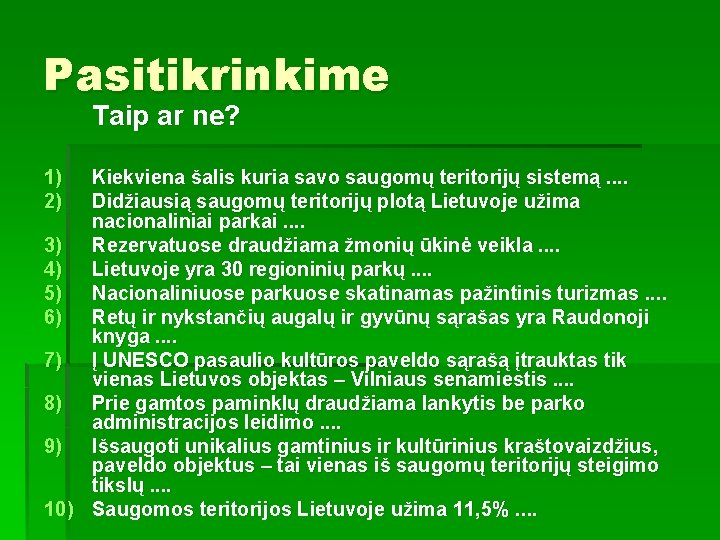 Pasitikrinkime

Taip ar ne?

1) Kiekviena šalis kuria savo saugomų teritorijų sistemą ....
2) Didžiausią saugomų teritorijų plotą Lietuvoje užima nacionaliniai parkai ....
3) Rezervatuose draudžiama žmonių ūkinė veikla ....
4) Lietuvoje yra 30 regioninių parkų ....
5) Nacionaliniuose parkuose skatinamas pažintinis turizmas ....
6) Retų ir nykstančių augalų ir gyvūnų sąrašas yra Raudonoji knyga ....
7) Į UNESCO pasaulio kultūros paveldo sąrašą įtrauktas tik vienas Lietuvos objektas – Vilniaus senamiestis ....
8) Prie gamtos paminklų draudžiama lankytis be parko administracijos leidimo ....
9) Išsaugoti unikalius gamtinius ir kultūrinius kraštovaizdžius, paveldo objektus – tai vienas iš saugomų teritorijų steigimo tikslų ....
10) Saugomos teritorijos Lietuvoje užima 11,5% ....